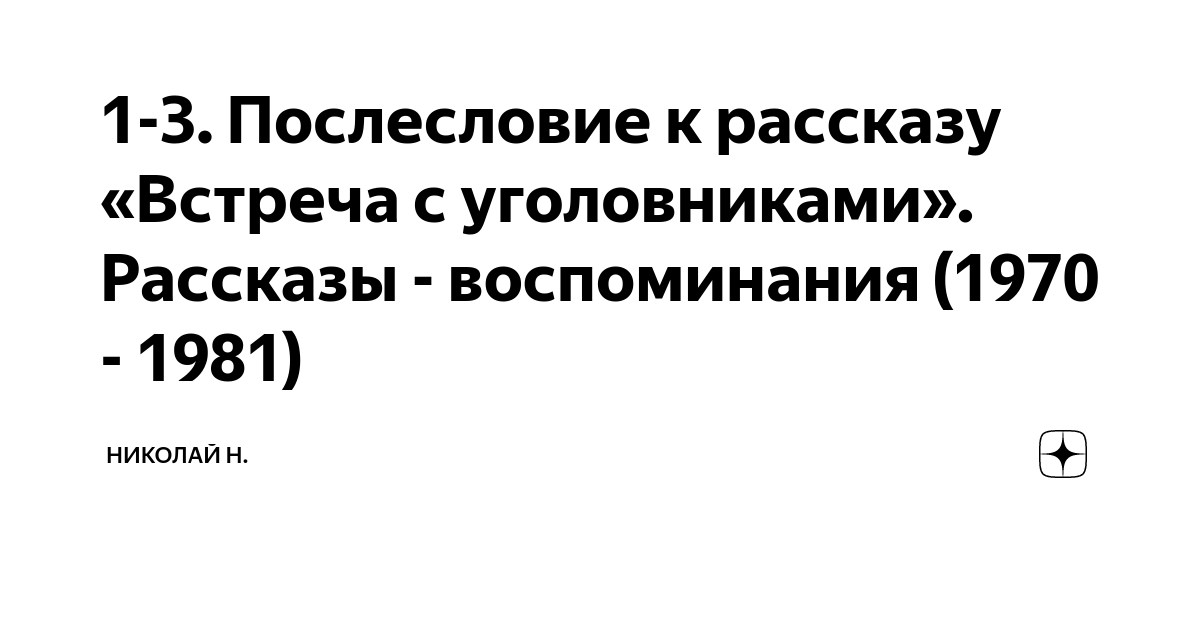 1-3. Послесловие к рассказу «Встреча с уголовниками». Рассказы - воспоминания (1970 - 1981)

НИКОЛАЙ Н.